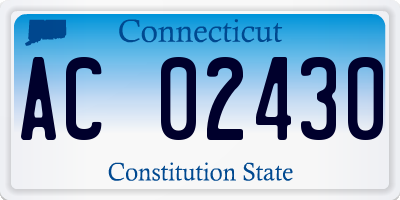 Connecticut

AC 02430

Constitution State